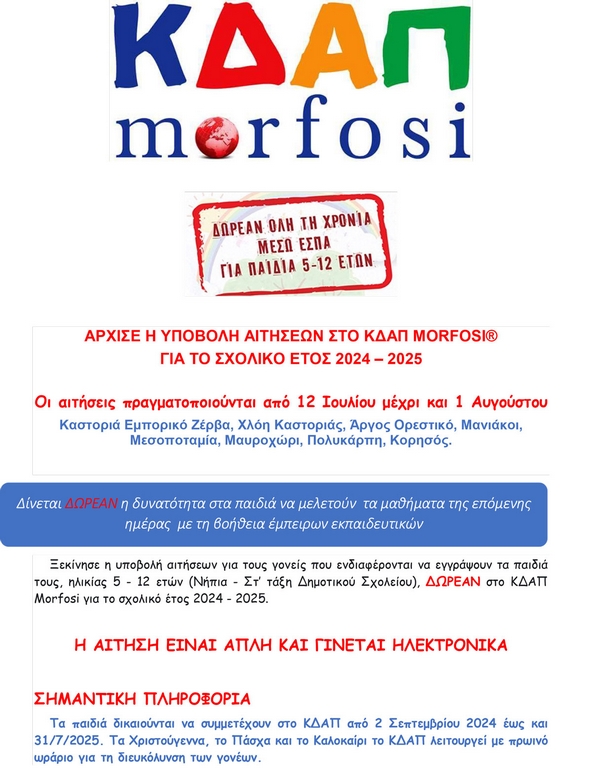 ΚΔΑΠ
morfosi

ΔΩΡΕΑΝ ΟΛΗ ΤΗ ΧΡΟΝΙΑ
ΜΕΣΩ ΕΣΠΑ
ΓΙΑ ΠΑΙΔΙΑ 5-12 ΕΤΩΝ

ΑΡΧΙΣΕ Η ΥΠΟΒΟΛΗ ΑΙΤΗΣΕΩΝ ΣΤΟ ΚΔΑΠ MORFOSI®
ΓΙΑ ΤΟ ΣΧΟΛΙΚΟ ΕΤΟΣ 2024 – 2025

Οι αιτήσεις πραγματοποιούνται από 12 Ιουλίου μέχρι και 1 Αυγούστου
Καστοριά Εμπορικό Ζέρβα, Χλόη Καστοριάς, Άργος Ορεστικό, Μανιάκοι, Μεσοποταμία, Μαυροχώρι, Πολυκάρπη, Κορησός.

Δίνεται ΔΩΡΕΑΝ η δυνατότητα στα παιδιά να μελετούν τα μαθήματα της επόμενης ημέρας με τη βοήθεια έμπειρων εκπαιδευτικών

Ξεκίνησε η υποβολή αιτήσεων για τους γονείς που ενδιαφέρονται να εγγράψουν τα παιδιά τους, ηλικίας 5 - 12 ετών (Νήπια - Στ' τάξη Δημοτικού Σχολείου), ΔΩΡΕΑΝ στο ΚΔΑΠ Morfosi για το σχολικό έτος 2024 - 2025.

Η ΑΙΤΗΣΗ ΕΙΝΑΙ ΑΠΛΗ ΚΑΙ ΓΙΝΕΤΑΙ ΗΛΕΚΤΡΟΝΙΚΑ

ΣΗΜΑΝΤΙΚΗ ΠΛΗΡΟΦΟΡΙΑ

Τα παιδιά δικαιούνται να συμμετέχουν στο ΚΔΑΠ από 2 Σεπτεμβρίου 2024 έως και 31/7/2025. Τα Χριστούγεννα, το Πάσχα και το Καλοκαίρι το ΚΔΑΠ λειτουργεί με πρωινό ωράριο για τη διευκόλυνση των γονέων.